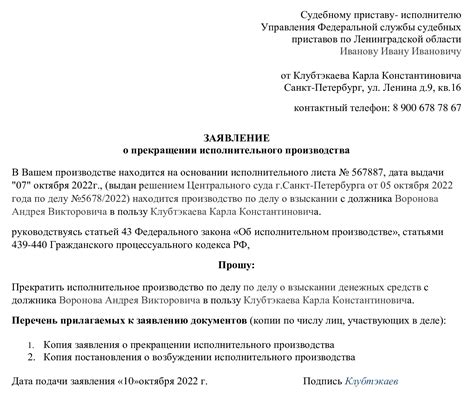 Судебному приставу- исполнителю
Управления Федеральной службы судебных приставов по Ленинградской области
Иванову Ивану Ивановичу

от Клубтэкаева Карла Константиновича
Санкт-Петербург, ул. Ленина д.9, кв.16

контактный телефон: 8 900 678 78 67

ЗАЯВЛЕНИЕ
о прекращении исполнительного производства

В Вашем производстве находится на основании исполнительного листа № 567887, дата выдачи "07" октября 2022г., (выдан решением Центрального суда г.Санкт-Петербурга от 05 октября 2022 года по делу №5678/2022) находится производство по делу о взыскании с должника Воронова Андрея Викторовича в пользу Клубтэкаева Карла Константиновича.

руководствуясь статьей 43 Федерального закона «Об исполнительном производстве», статьями 439-440 Гражданского процессуального кодекса РФ,

Прошу:

Прекратить исполнительное производство по делу по делу о взыскании денежных средств с должника Воронова Андрея Викторовича в пользу Клубтэкаева Карла Константиновича.

Перечень прилагаемых к заявлению документов (копии по числу лиц, участвующих в деле):

1. Копия заявления о прекращении исполнительного производства
2. Копия постановления о возбуждении исполнительного производства

Дата подачи заявления «10»октября 2022 г.

Подпись Клубтэкаев